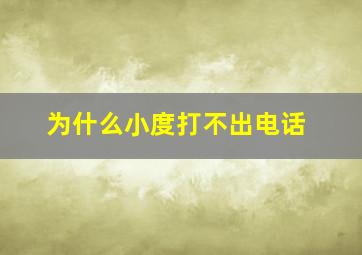 为什么小度打不出电话